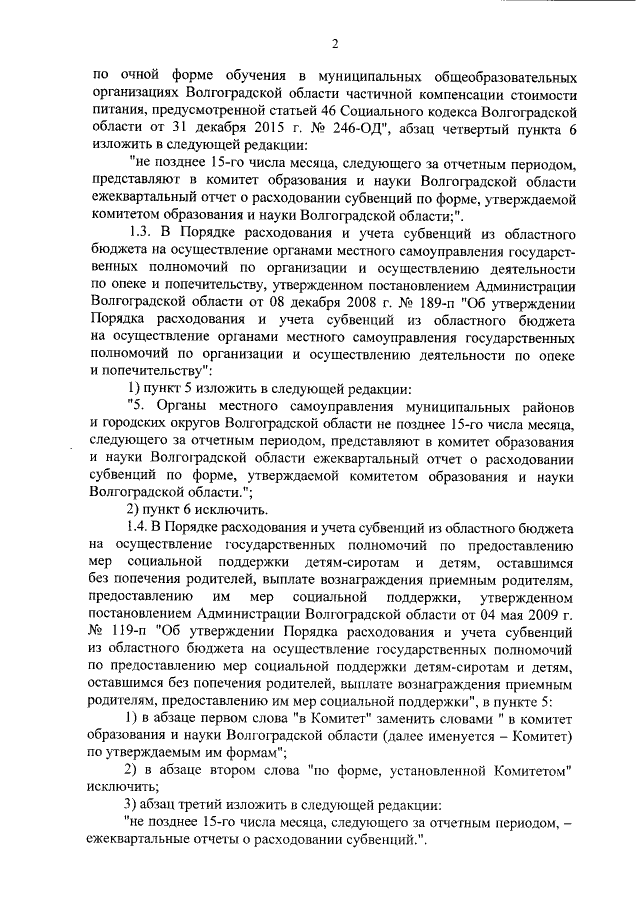 2

по очной форме обучения в муниципальных общеобразовательных организациях Волгоградской области частичной компенсации стоимости питания, предусмотренной статьей 46 Социального кодекса Волгоградской области от 31 декабря 2015 г. № 246-ОД", абзац четвертый пункта 6 изложить в следующей редакции:

"не позднее 15-го числа месяца, следующего за отчетным периодом, представляют в комитет образования и науки Волгоградской области ежеквартальный отчет о расходовании субвенций по форме, утверждаемой комитетом образования и науки Волгоградской области;".

1.3. В Порядке расходования и учета субвенций из областного бюджета на осуществление органами местного самоуправления государственных полномочий по организации и осуществлению деятельности по опеке и попечительству, утвержденном постановлением Администрации Волгоградской области от 08 декабря 2008 г. № 189-п "Об утверждении Порядка расходования и учета субвенций из областного бюджета на осуществление органами местного самоуправления государственных полномочий по организации и осуществлению деятельности по опеке и попечительству":

1) пункт 5 изложить в следующей редакции:

"5. Органы местного самоуправления муниципальных районов и городских округов Волгоградской области не позднее 15-го числа месяца, следующего за отчетным периодом, представляют в комитет образования и науки Волгоградской области ежеквартальный отчет о расходовании субвенций по форме, утверждаемой комитетом образования и науки Волгоградской области.";

2) пункт 6 исключить.

1.4. В Порядке расходования и учета субвенций из областного бюджета на осуществление государственных полномочий по предоставлению мер социальной поддержки детям-сиротам и детям, оставшимся без попечения родителей, выплате вознаграждения приемным родителям, предоставлению им мер социальной поддержки, утвержденном постановлением Администрации Волгоградской области от 04 мая 2009 г. № 119-п "Об утверждении Порядка расходования и учета субвенций из областного бюджета на осуществление государственных полномочий по предоставлению мер социальной поддержки детям-сиротам и детям, оставшимся без попечения родителей, выплате вознаграждения приемным родителям, предоставлению им мер социальной поддержки", в пункте 5:

1) в абзаце первом слова "в Комитет" заменить словами " в комитет образования и науки Волгоградской области (далее именуется – Комитет) по утверждаемым им формам";

2) в абзаце втором слова "по форме, установленной Комитетом" исключить;

3) абзац третий изложить в следующей редакции:

"не позднее 15-го числа месяца, следующего за отчетным периодом, – ежеквартальные отчеты о расходовании субвенций.".